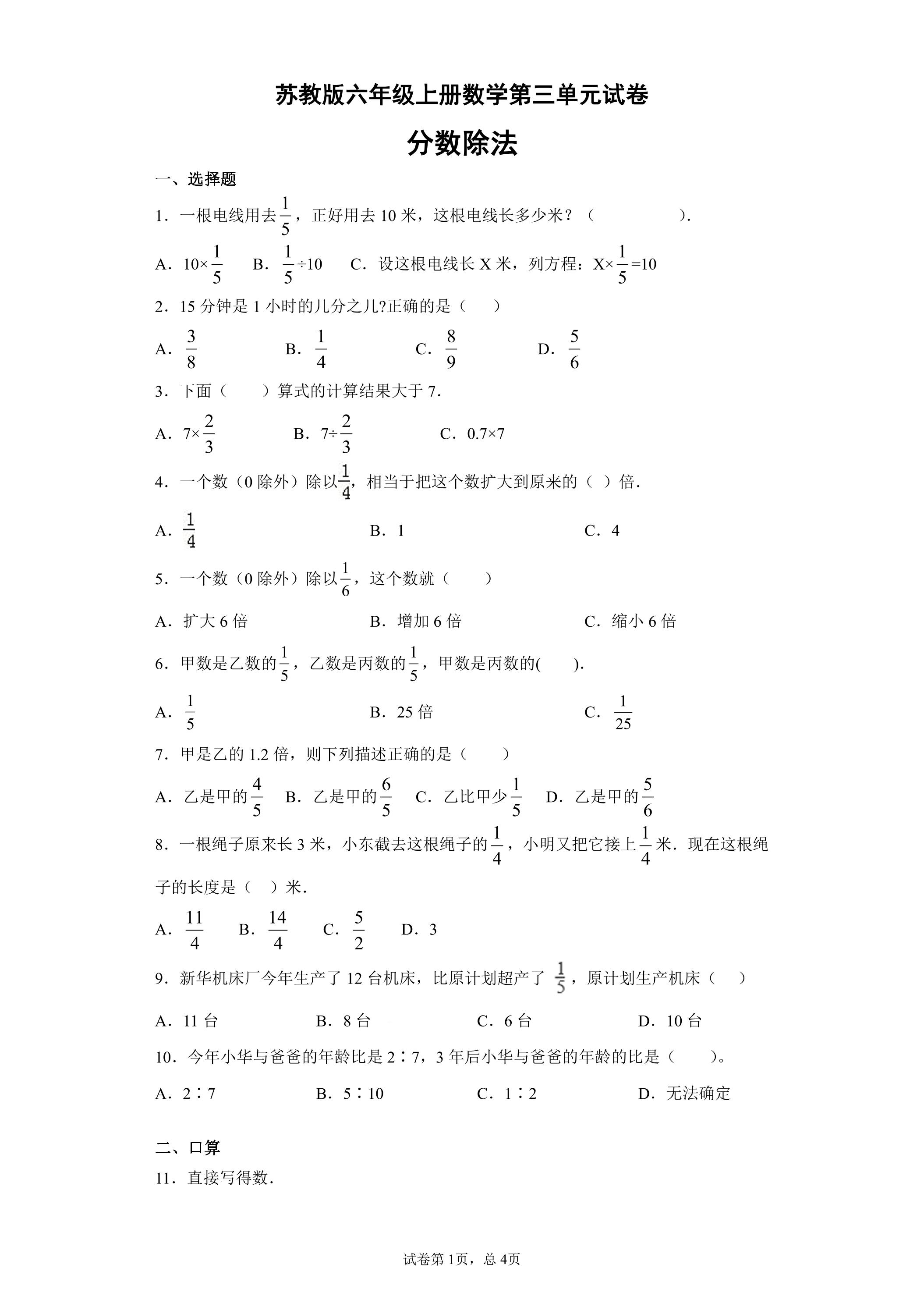 苏教版六年级上册数学第三单元试卷

分数除法

一、选择题

1．一根电线用去$\frac{1}{5}$，正好用去10米，这根电线长多少米？（ ）.

A．$10\times\frac{1}{5}$ B．$\frac{1}{5}\div10$ C．设这根电线长X米，列方程：$X\times\frac{1}{5}=10$

2．15分钟是1小时的几分之几?正确的是（ ）

A．$\frac{3}{8}$ B．$\frac{1}{4}$ C．$\frac{8}{9}$ D．$\frac{5}{6}$

3．下面（ ）算式的计算结果大于7.

A．$7\times\frac{2}{3}$ B．$7\div\frac{2}{3}$ C．$0.7\times7$

4．一个数（0除外）除以$\frac{1}{4}$，相当于把这个数扩大到原来的（ ）倍.

A．$\frac{1}{4}$ B．1 C．4

5．一个数（0除外）除以$\frac{1}{6}$，这个数就（ ）

A．扩大6倍 B．增加6倍 C．缩小6倍

6．甲数是乙数的$\frac{1}{5}$，乙数是丙数的$\frac{1}{5}$，甲数是丙数的( ).

A．$\frac{1}{5}$ B．25倍 C．$\frac{1}{25}$

7．甲是乙的1.2倍，则下列描述正确的是（ ）

A．乙是甲的$\frac{4}{5}$ B．乙是甲的$\frac{6}{5}$ C．乙比甲少$\frac{1}{5}$ D．乙是甲的$\frac{5}{6}$

8．一根绳子原来长3米，小东截去这根绳子的$\frac{1}{4}$，小明又把它接上$\frac{1}{4}$米．现在这根绳子的长度是（ ）米.

A．$\frac{11}{4}$ B．$\frac{14}{4}$ C．$\frac{5}{2}$ D．3

9．新华机床厂今年生产了12台机床，比原计划超产了$\frac{1}{5}$，原计划生产机床（ ）

A．11台 B．8台 C．6台 D．10台

10．今年小华与爸爸的年龄比是2∶7，3年后小华与爸爸的年龄的比是（ ）。

A．2∶7 B．5∶10 C．1∶2 D．无法确定

二、口算

11．直接写得数.

试卷第1页，总4页